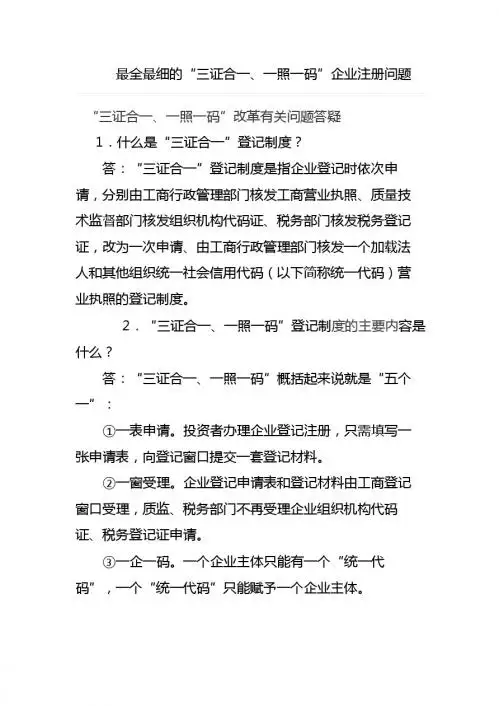 最全最细的“三证合一、一照一码”企业注册问题

“三证合一、一照一码”改革有关问题答疑

1．什么是“三证合一”登记制度？

答：“三证合一”登记制度是指企业登记时依次申请，分别由工商行政管理部门核发工商营业执照、质量技术监督部门核发组织机构代码证、税务部门核发税务登记证，改为一次申请、由工商行政管理部门核发一个加载法人和其他组织统一社会信用代码（以下简称统一代码）营业执照的登记制度。

2．“三证合一、一照一码”登记制度的主要内容是什么？

答：“三证合一、一照一码”概括起来说就是“五个一”：

①一表申请。投资者办理企业登记注册，只需填写一张申请表，向登记窗口提交一套登记材料。

②一窗受理。企业登记申请表和登记材料由工商登记窗口受理，质监、税务部门不再受理企业组织机构代码证、税务登记证申请。

③一企一码。一个企业主体只能有一个“统一代码”，一个“统一代码”只能赋予一个企业主体。